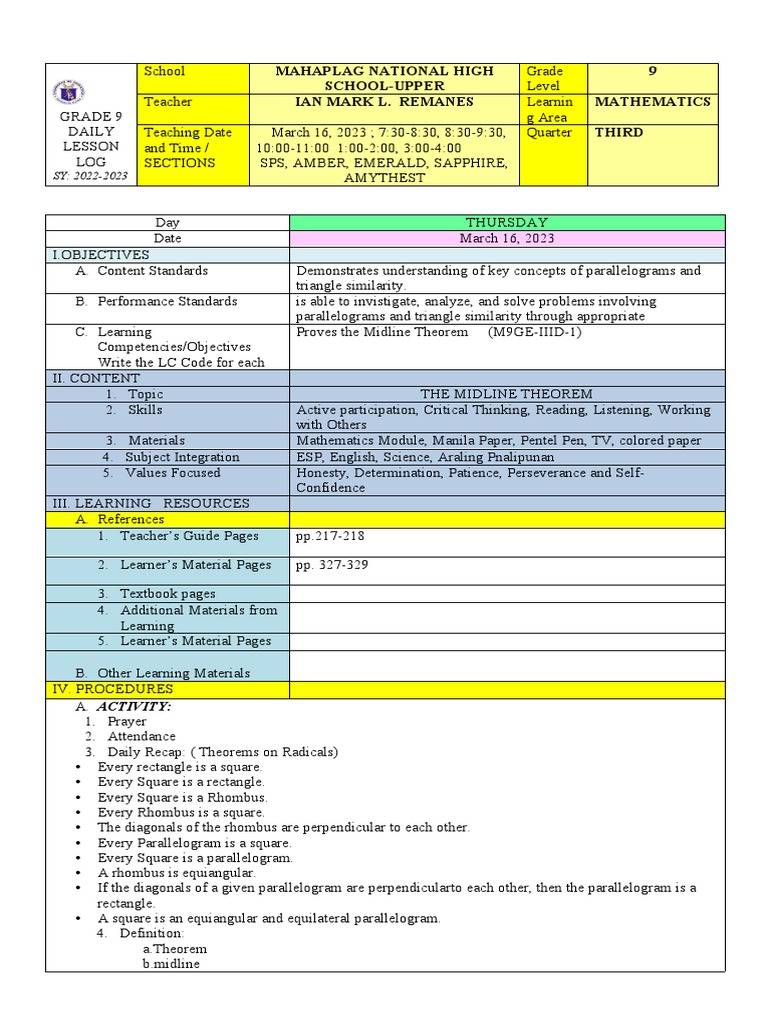 | GRADE 9 DAILY LESSON LOG SY: 2022-2023 | School | MAHAPLAG NATIONAL HIGH SCHOOL-UPPER | Grade Level | 9 |
|---|---|---|---|---|
| | Teacher | IAN MARK L. REMANES | Learning Area | MATHEMATICS |
| | Teaching Date and Time / SECTIONS | March 16, 2023 ; 7:30-8:30, 8:30-9:30, 10:00-11:00 1:00-2:00, 3:00-4:00 SPS, AMBER, EMERALD, SAPPHIRE, AMYTHEST | Quarter | THIRD |

| Day | THURSDAY |
|---|---|
| Date | March 16, 2023 |
| I.OBJECTIVES | |
| A. Content Standards | Demonstrates understanding of key concepts of parallelograms and triangle similarity. |
| B. Performance Standards | is able to invistigate, analyze, and solve problems involving parallelograms and triangle similarity through appropriate |
| C. Learning Competencies/Objectives Write the LC Code for each | Proves the Midline Theorem (M9GE-IIID-1) |
| II. CONTENT | |
| 1. Topic | THE MIDLINE THEOREM |
| 2. Skills | Active participation, Critical Thinking, Reading, Listening, Working with Others |
| 3. Materials | Mathematics Module, Manila Paper, Pentel Pen, TV, colored paper |
| 4. Subject Integration | ESP, English, Science, Araling Pnalipunan |
| 5. Values Focused | Honesty, Determination, Patience, Perseverance and Self-Confidence |
| III. LEARNING RESOURCES | |
| A. References | |
| 1. Teacher's Guide Pages | pp.217-218 |
| 2. Learner's Material Pages | pp. 327-329 |
| 3. Textbook pages | |
| 4. Additional Materials from Learning | |
| 5. Learner's Material Pages | |
| B. Other Learning Materials | |
| IV. PROCEDURES | |

A. ACTIVITY:
1. Prayer
2. Attendance
3. Daily Recap: ( Theorems on Radicals)
• Every rectangle is a square.
• Every Square is a rectangle.
• Every Square is a Rhombus.
• Every Rhombus is a square.
• The diagonals of the rhombus are perpendicular to each other.
• Every Parallelogram is a square.
• Every Square is a parallelogram.
• A rhombus is equiangular.
• If the diagonals of a given parallelogram are perpendicularto each other, then the parallelogram is a rectangle.
• A square is an equiangular and equilateral parallelogram.
4. Definition:
a.Theorem
b.midline